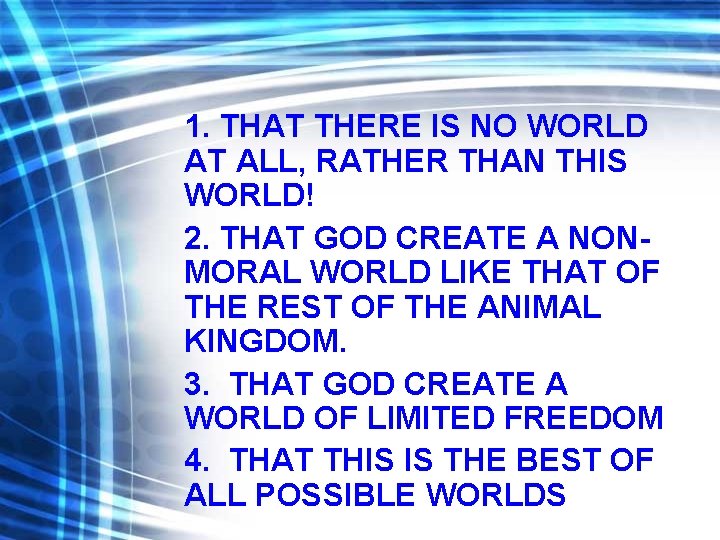 1. THAT THERE IS NO WORLD AT ALL, RATHER THAN THIS WORLD!

2. THAT GOD CREATE A NON-MORAL WORLD LIKE THAT OF THE REST OF THE ANIMAL KINGDOM.

3. THAT GOD CREATE A WORLD OF LIMITED FREEDOM

4. THAT THIS IS THE BEST OF ALL POSSIBLE WORLDS